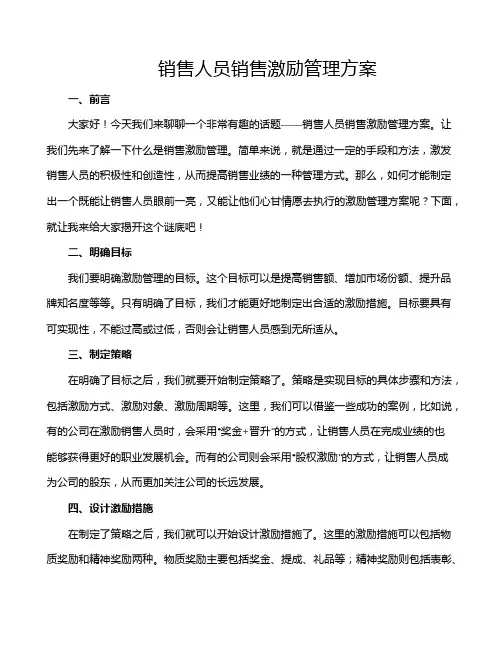 销售人员销售激励管理方案

一、前言

大家好！今天我们来聊聊一个非常有趣的话题——销售人员销售激励管理方案。让我们先来了解一下什么是销售激励管理。简单来说，就是通过一定的手段和方法，激发销售人员的积极性和创造性，从而提高销售业绩的一种管理方式。那么，如何才能制定出一个既能让销售人员眼前一亮，又能让他们心甘情愿去执行的激励管理方案呢？下面，就让我来给大家揭开这个谜底吧！

二、明确目标

我们要明确激励管理的目标。这个目标可以是提高销售额、增加市场份额、提升品牌知名度等等。只有明确了目标，我们才能更好地制定出合适的激励措施。目标要具有可实现性，不能过高或过低，否则会让销售人员感到无所适从。

三、制定策略

在明确了目标之后，我们就要开始制定策略了。策略是实现目标的具体步骤和方法，包括激励方式、激励对象、激励周期等。这里，我们可以借鉴一些成功的案例，比如说，有的公司在激励销售人员时，会采用"奖金+晋升"的方式，让销售人员在完成业绩的也能够获得更好的职业发展机会。而有的公司则会采用"股权激励"的方式，让销售人员成为公司的股东，从而更加关注公司的长远发展。

四、设计激励措施

在制定了策略之后，我们就可以开始设计激励措施了。这里的激励措施可以包括物质奖励和精神奖励两种。物质奖励主要包括奖金、提成、礼品等；精神奖励则包括表彰、